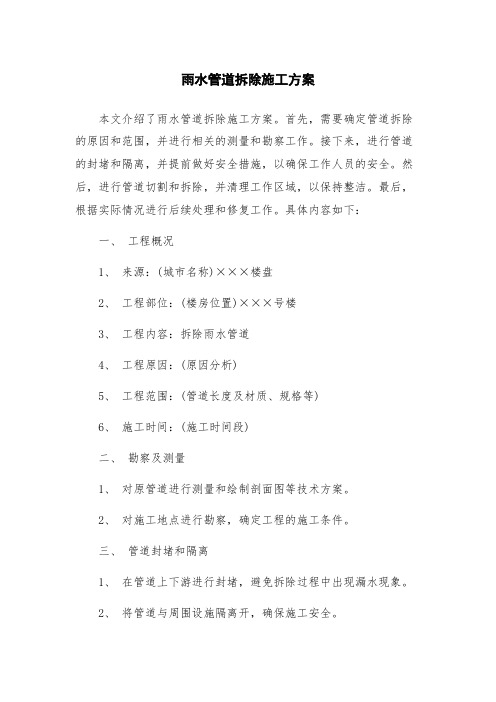 雨水管道拆除施工方案

本文介绍了雨水管道拆除施工方案。首先，需要确定管道拆除的原因和范围，并进行相关的测量和勘察工作。接下来，进行管道的封堵和隔离，并提前做好安全措施，以确保工作人员的安全。然后，进行管道切割和拆除，并清理工作区域，以保持整洁。最后，根据实际情况进行后续处理和修复工作。具体内容如下：

一、 工程概况

1、 来源：(城市名称)×××楼盘

2、 工程部位：(楼房位置)×××号楼

3、 工程内容：拆除雨水管道

4、 工程原因：(原因分析)

5、 工程范围：(管道长度及材质、规格等)

6、 施工时间：(施工时间段)

二、 勘察及测量

1、 对原管道进行测量和绘制剖面图等技术方案。

2、 对施工地点进行勘察，确定工程的施工条件。

三、 管道封堵和隔离

1、 在管道上下游进行封堵，避免拆除过程中出现漏水现象。

2、 将管道与周围设施隔离开，确保施工安全。